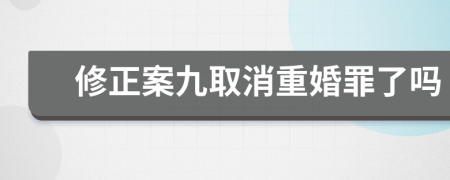 修正案九取消重婚罪了吗